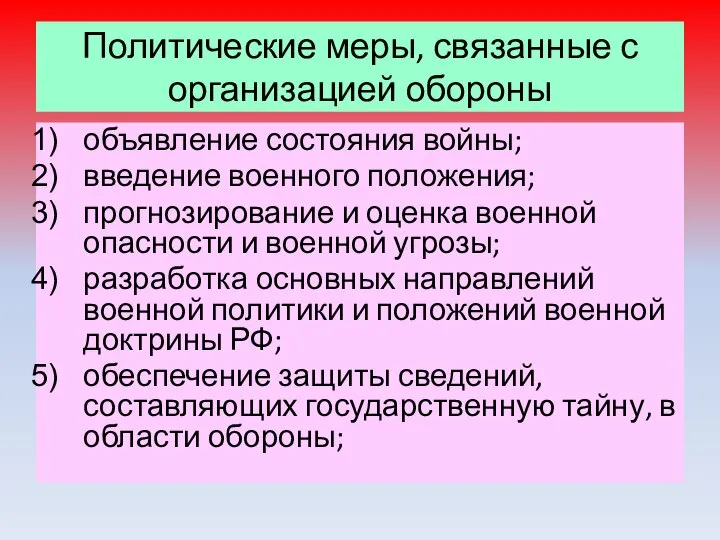 Политические меры, связанные с организацией обороны

1) объявление состояния войны;
2) введение военного положения;
3) прогнозирование и оценка военной опасности и военной угрозы;
4) разработка основных направлений военной политики и положений военной доктрины РФ;
5) обеспечение защиты сведений, составляющих государственную тайну, в области обороны;